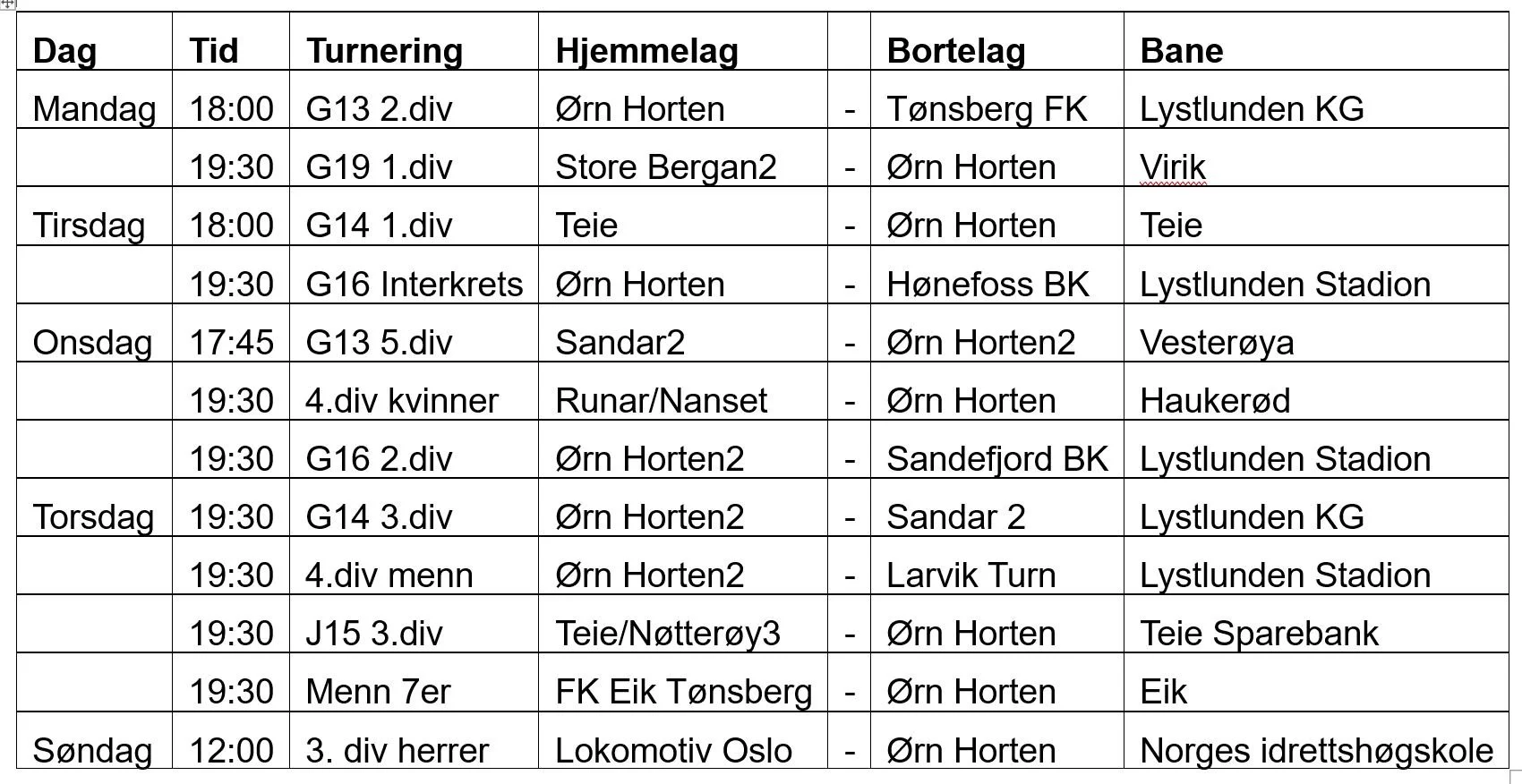 | Dag | Tid | Turnering | Hjemmelag | | Bortelag | Bane |
|---|---|---|---|---|---|---|
| Mandag | 18:00 | G13 2.div | Ørn Horten | - | Tønsberg FK | Lystlunden KG |
| | 19:30 | G19 1.div | Store Bergan2 | - | Ørn Horten | Virik |
| Tirsdag | 18:00 | G14 1.div | Teie | - | Ørn Horten | Teie |
| | 19:30 | G16 Interkrets | Ørn Horten | - | Hønefoss BK | Lystlunden Stadion |
| Onsdag | 17:45 | G13 5.div | Sandar2 | - | Ørn Horten2 | Vesterøya |
| | 19:30 | 4.div kvinner | Runar/Nanset | - | Ørn Horten | Haukerød |
| | 19:30 | G16 2.div | Ørn Horten2 | - | Sandefjord BK | Lystlunden Stadion |
| Torsdag | 19:30 | G14 3.div | Ørn Horten2 | - | Sandar 2 | Lystlunden KG |
| | 19:30 | 4.div menn | Ørn Horten2 | - | Larvik Turn | Lystlunden Stadion |
| | 19:30 | J15 3.div | Teie/Nøtterøy3 | - | Ørn Horten | Teie Sparebank |
| | 19:30 | Menn 7er | FK Eik Tønsberg | - | Ørn Horten | Eik |
| Søndag | 12:00 | 3. div herrer | Lokomotiv Oslo | - | Ørn Horten | Norges idrettshøgskole |